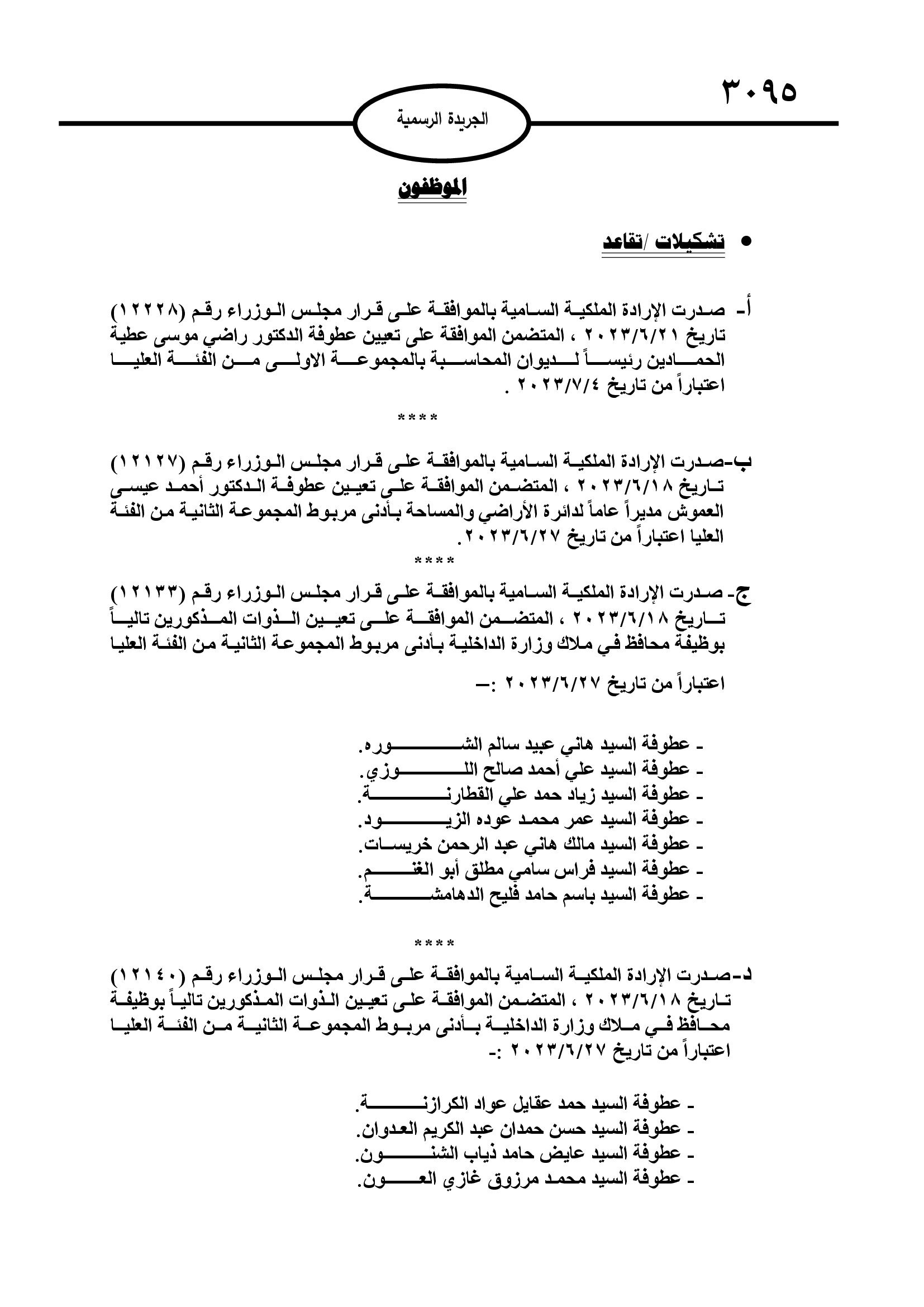 ٣٠٩٥

الجريدة الرسمية

الموظفون

• تشكيلات /تقاعد

أ- صدرت الإرادة الملكية السامية بالموافقة على قرار مجلس الوزراء رقم (١٢٢٢٨) تاريخ ٢٠٢٣/٦/٢١ ، المتضمن الموافقة على تعيين عطوفة الدكتور راضي موسى عطية الحمادين رئيساً لديوان المحاسبة بالمجموعة الاولى من الفئة العليا اعتباراً من تاريخ ٢٠٢٣/٧/٤ .

****

ب-صدرت الإرادة الملكية السامية بالموافقة على قرار مجلس الوزراء رقم (١٢١٢٧) تاريخ ٢٠٢٣/٦/١٨ ، المتضمن الموافقة على تعيين عطوفة الدكتور أحمد عيسى العموش مديراً عاماً لدائرة الأراضي والمساحة بأدنى مربوط المجموعة الثانية من الفئة العليا اعتباراً من تاريخ ٢٠٢٣/٦/٢٧.

****

ج- صدرت الإرادة الملكية السامية بالموافقة على قرار مجلس الوزراء رقم (١٢١٣٣) تاريخ ٢٠٢٣/٦/١٨ ، المتضمن الموافقة على تعيين الذوات المذكورين تالياً بوظيفة محافظ في ملاك وزارة الداخلية بأدنى مربوط المجموعة الثانية من الفئة العليا

اعتباراً من تاريخ ٢٠٢٣/٦/٢٧ :-

- عطوفة السيد هاني عبيد سالم الشوره.
- عطوفة السيد علي أحمد صالح اللوزي.
- عطوفة السيد زياد حمد علي القطارنة.
- عطوفة السيد عمر محمد عوده الزيود.
- عطوفة السيد مالك هاني عبد الرحمن خريسات.
- عطوفة السيد فراس سامي مطلق أبو الغنم.
- عطوفة السيد باسم حامد فليح الدهامشة.

****

د-صدرت الإرادة الملكية السامية بالموافقة على قرار مجلس الوزراء رقم (١٢١٤٠) تاريخ ٢٠٢٣/٦/١٨ ، المتضمن الموافقة على تعيين الذوات المذكورين تالياً بوظيفة محافظ في ملاك وزارة الداخلية بأدنى مربوط المجموعة الثانية من الفئة العليا اعتباراً من تاريخ ٢٠٢٣/٦/٢٧ :-

- عطوفة السيد حمد عقايل عواد الكرازنة.
- عطوفة السيد حسن حمدان عبد الكريم العدوان.
- عطوفة السيد عايض حامد ذياب الشنون.
- عطوفة السيد محمد مرزوق غازي العون.